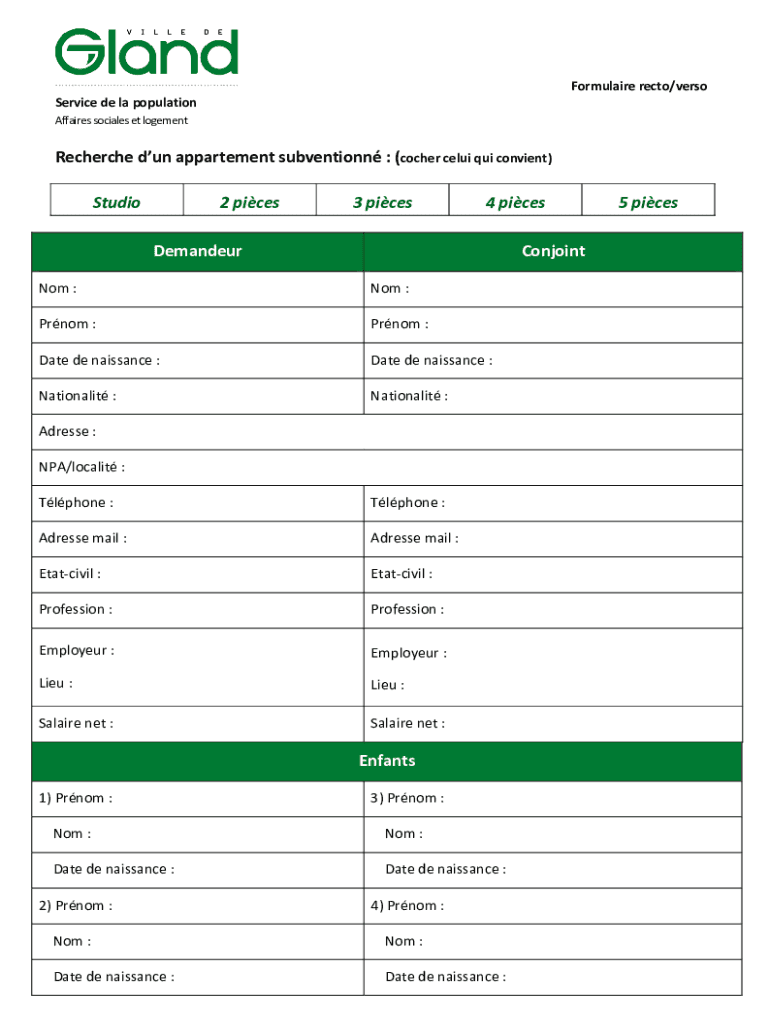 VILLE DE
Gland

Formulaire recto/verso

Service de la population
Affaires sociales et logement

Recherche d'un appartement subventionné : (cocher celui qui convient)

| Studio | 2 pièces | 3 pièces | 4 pièces | 5 pièces |
|---|---|---|---|---|

| Demandeur | Conjoint |
|---|---|
| Nom : | Nom : |
| Prénom : | Prénom : |
| Date de naissance : | Date de naissance : |
| Nationalité : | Nationalité : |
| Adresse : | |
| NPA/localité : | |
| Téléphone : | Téléphone : |
| Adresse mail : | Adresse mail : |
| Etat-civil : | Etat-civil : |
| Profession : | Profession : |
| Employeur : Lieu : | Employeur : Lieu : |
| Salaire net : | Salaire net : |

| Enfants | |
|---|---|
| 1) Prénom : | 3) Prénom : |
| Nom : | Nom : |
| Date de naissance : | Date de naissance : |
| 2) Prénom : | 4) Prénom : |
| Nom : | Nom : |
| Date de naissance : | Date de naissance : |